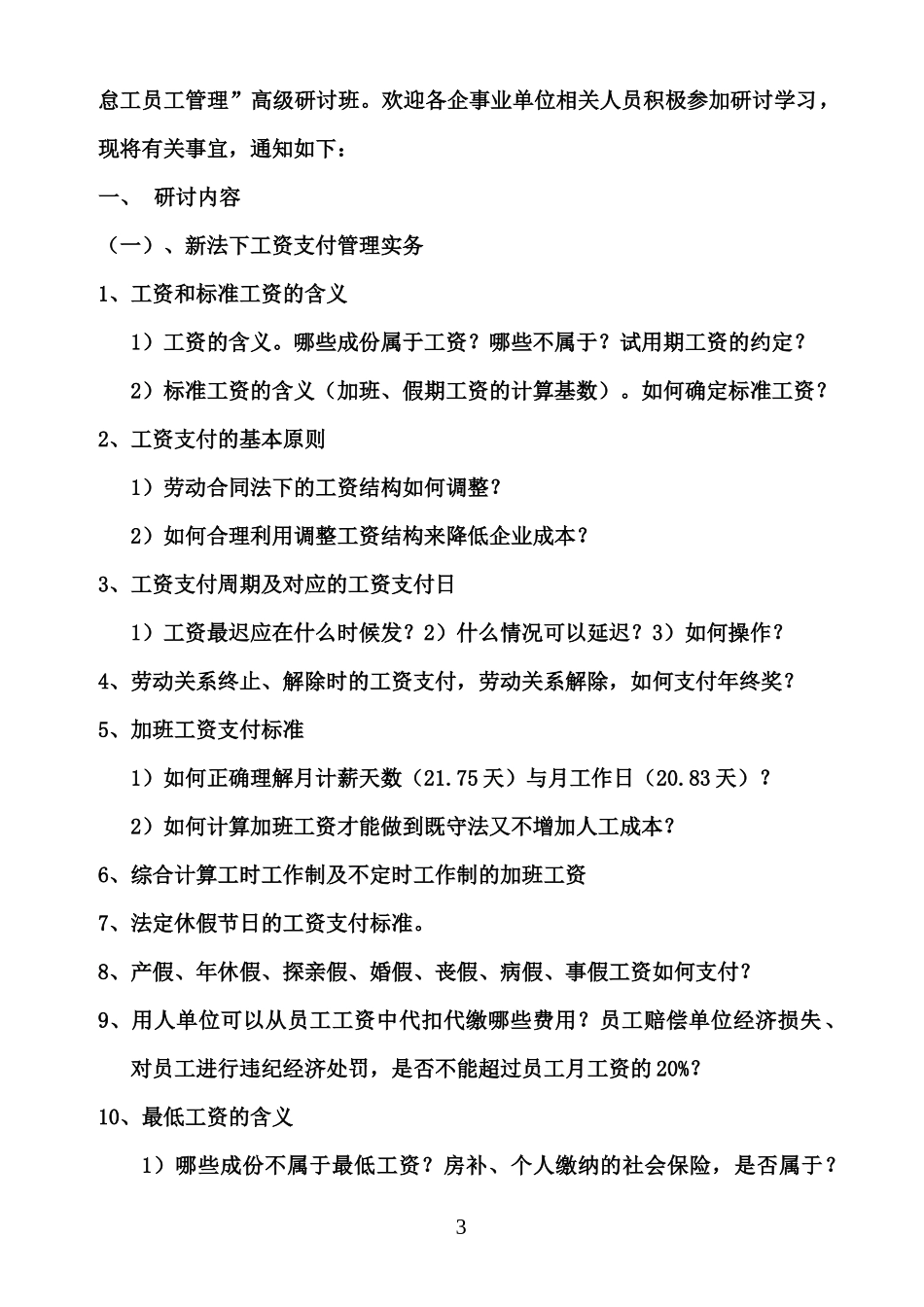 怠工员工管理”高级研讨班。欢迎各企事业单位相关人员积极参加研讨学习，现将有关事宜，通知如下：

一、 研讨内容

（一）、新法下工资支付管理实务

1、工资和标准工资的含义

1）工资的含义。哪些成份属于工资？哪些不属于？试用期工资的约定？

2）标准工资的含义（加班、假期工资的计算基数）。如何确定标准工资？

2、工资支付的基本原则

1）劳动合同法下的工资结构如何调整？

2）如何合理利用调整工资结构来降低企业成本？

3、工资支付周期及对应的工资支付日

1）工资最迟应在什么时候发？2）什么情况可以延迟？3）如何操作？

4、劳动关系终止、解除时的工资支付，劳动关系解除，如何支付年终奖？

5、加班工资支付标准

1）如何正确理解月计薪天数（21.75天）与月工作日（20.83天）？

2）如何计算加班工资才能做到既守法又不增加人工成本？

6、综合计算工时工作制及不定时工作制的加班工资

7、法定休假节日的工资支付标准。

8、产假、年休假、探亲假、婚假、丧假、病假、事假工资如何支付？

9、用人单位可以从员工工资中代扣代缴哪些费用？员工赔偿单位经济损失、对员工进行违纪经济处罚，是否不能超过员工月工资的20%？

10、最低工资的含义

1）哪些成份不属于最低工资？房补、个人缴纳的社会保险，是否属于？

3